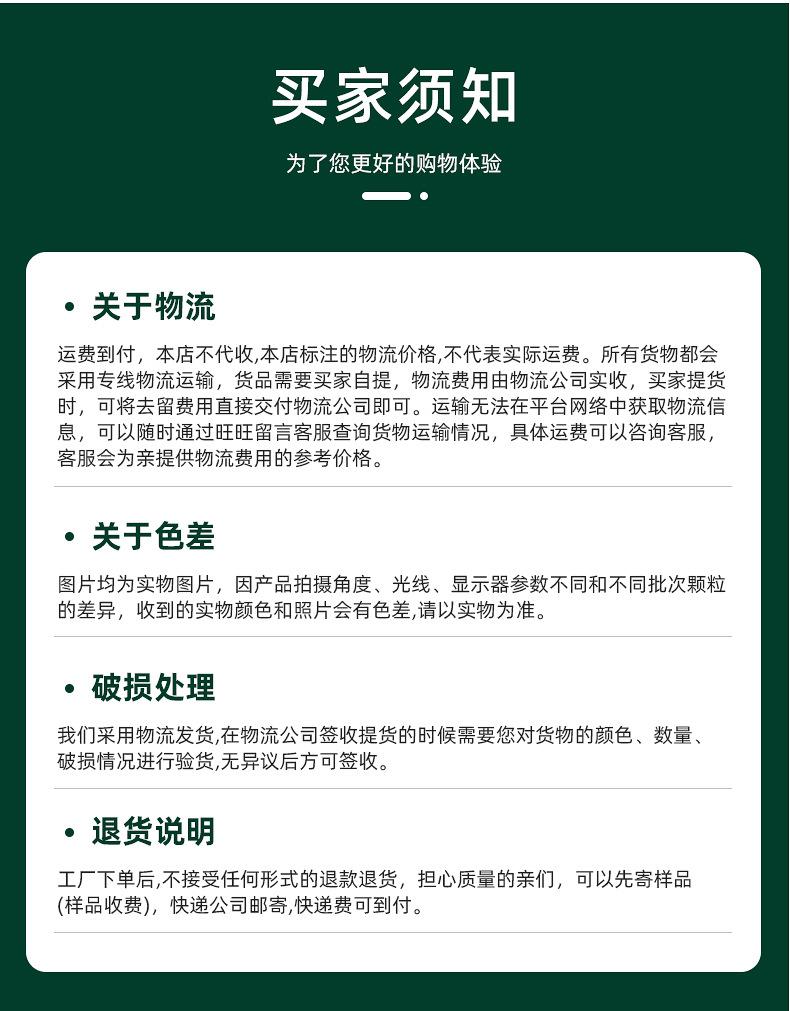 买家须知

为了您更好的购物体验

• 关于物流

运费到付，本店不代收,本店标注的物流价格,不代表实际运费。所有货物都会采用专线物流运输，货品需要买家自提，物流费用由物流公司实收，买家提货时，可将去留费用直接交付物流公司即可。运输无法在平台网络中获取物流信息，可以随时通过旺旺留言客服查询货物运输情况，具体运费可以咨询客服，客服会为亲提供物流费用的参考价格。

• 关于色差

图片均为实物图片，因产品拍摄角度、光线、显示器参数不同和不同批次颗粒的差异，收到的实物颜色和照片会有色差,请以实物为准。

• 破损处理

我们采用物流发货,在物流公司签收提货的时候需要您对货物的颜色、数量、破损情况进行验货,无异议后方可签收。

• 退货说明

工厂下单后,不接受任何形式的退款退货，担心质量的亲们，可以先寄样品(样品收费)，快递公司邮寄,快递费可到付。